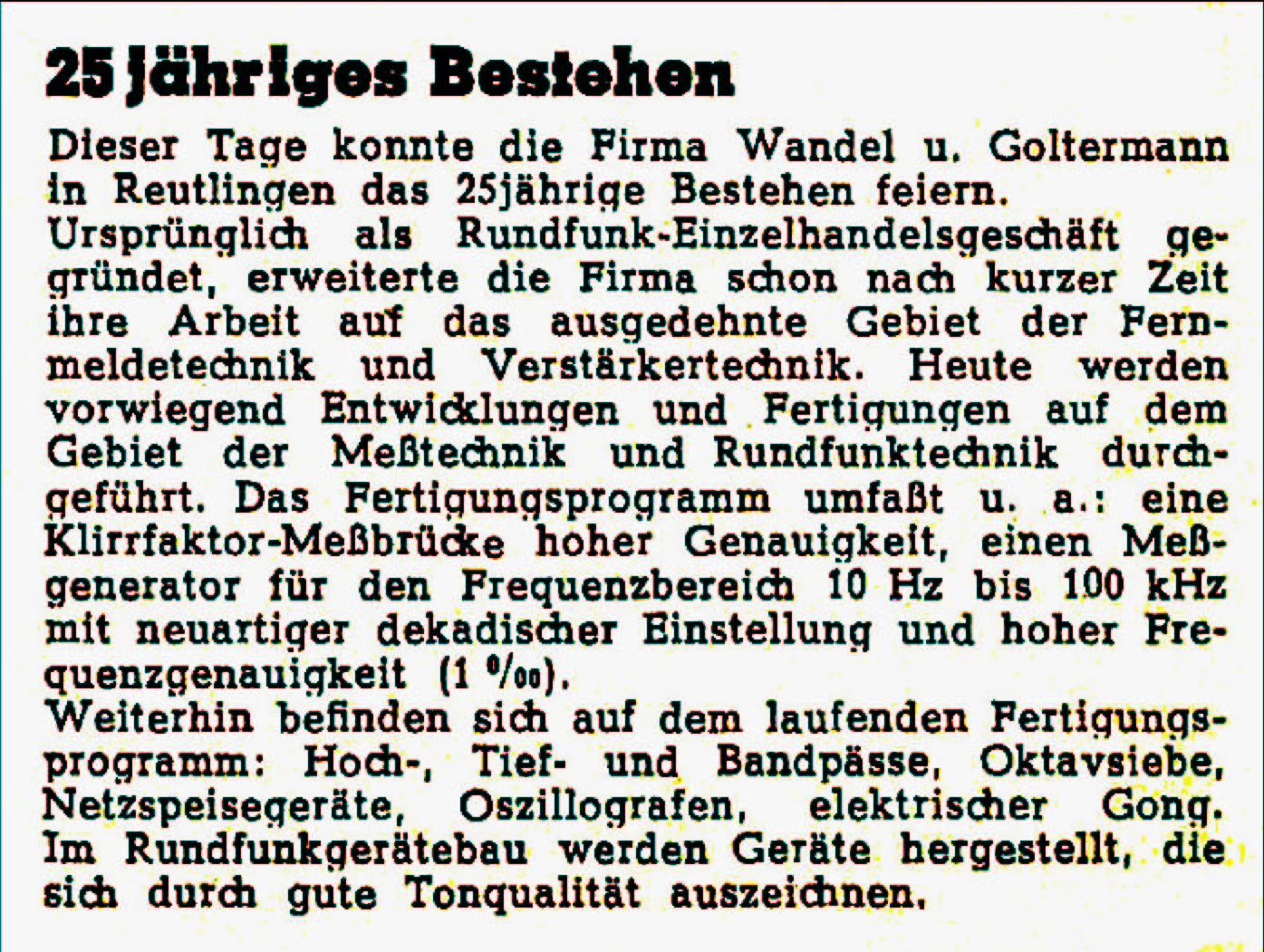 25 jähriges Bestehen

Dieser Tage konnte die Firma Wandel u. Goltermann in Reutlingen das 25jährige Bestehen feiern.
Ursprünglich als Rundfunk-Einzelhandelsgeschäft gegründet, erweiterte die Firma schon nach kurzer Zeit ihre Arbeit auf das ausgedehnte Gebiet der Fernmeldetechnik und Verstärkertechnik. Heute werden vorwiegend Entwicklungen und Fertigungen auf dem Gebiet der Meßtechnik und Rundfunktechnik durchgeführt. Das Fertigungsprogramm umfaßt u. a.: eine Klirrfaktor-Meßbrücke hoher Genauigkeit, einen Meßgenerator für den Frequenzbereich 10 Hz bis 100 kHz mit neuartiger dekadischer Einstellung und hoher Frequenzgenauigkeit (1 ‰).
Weiterhin befinden sich auf dem laufenden Fertigungsprogramm: Hoch-, Tief- und Bandpässe, Oktavsiebe, Netzspeisegeräte, Oszillografen, elektrischer Gong. Im Rundfunkgerätebau werden Geräte hergestellt, die sich durch gute Tonqualität auszeichnen.